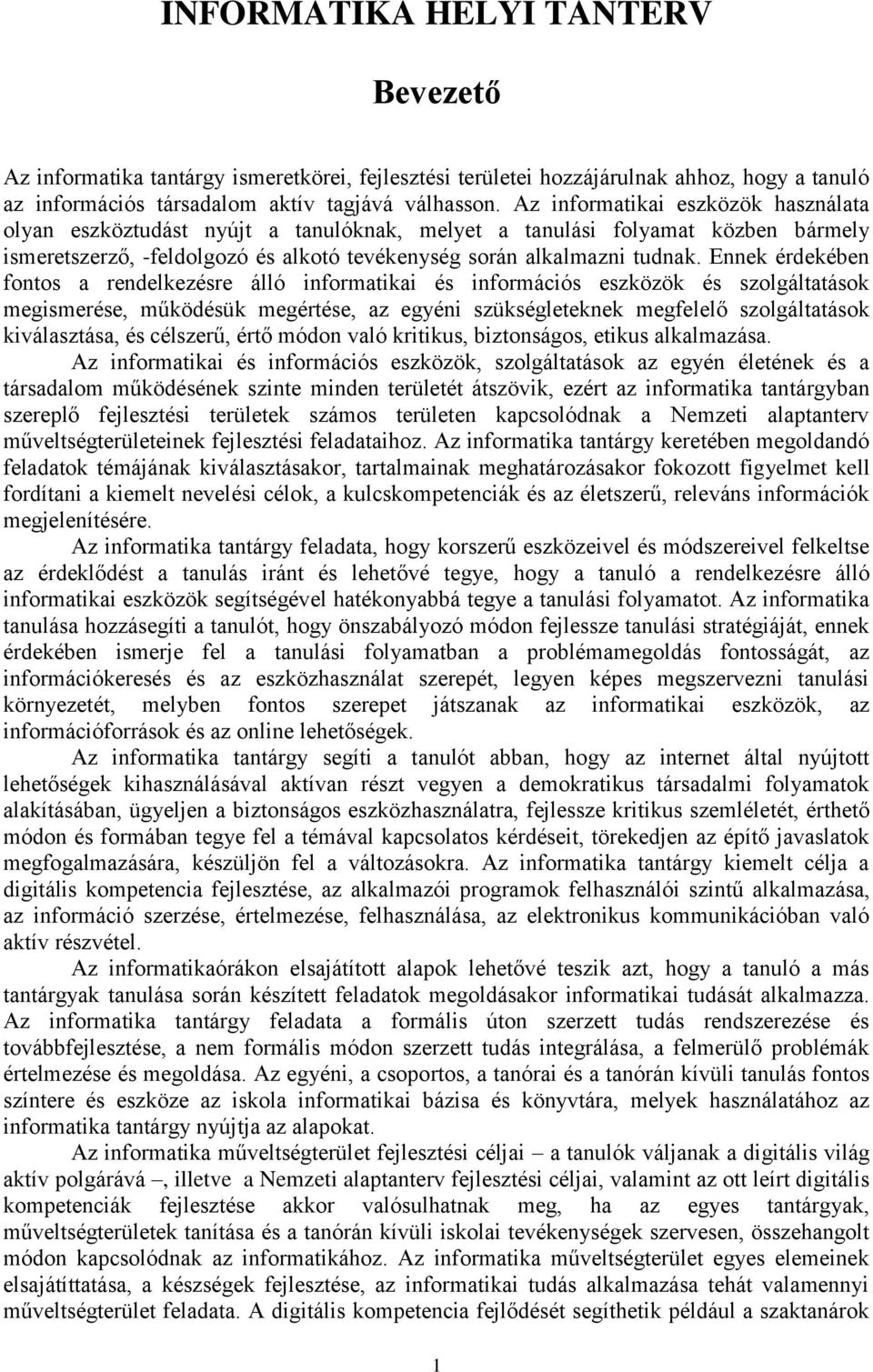 INFORMATIKA HELYI TANTERV

Bevezető

Az informatika tantárgy ismeretkörei, fejlesztési területei hozzájárulnak ahhoz, hogy a tanuló az információs társadalom aktív tagjává válhasson. Az informatikai eszközök használata olyan eszköztudást nyújt a tanulóknak, melyet a tanulási folyamat közben bármely ismeretszerző, -feldolgozó és alkotó tevékenység során alkalmazni tudnak. Ennek érdekében fontos a rendelkezésre álló informatikai és információs eszközök és szolgáltatások megismerése, működésük megértése, az egyéni szükségleteknek megfelelő szolgáltatások kiválasztása, és célszerű, értő módon való kritikus, biztonságos, etikus alkalmazása.

Az informatikai és információs eszközök, szolgáltatások az egyén életének és a társadalom működésének szinte minden területét átszövik, ezért az informatika tantárgyban szereplő fejlesztési területek számos területen kapcsolódnak a Nemzeti alaptanterv műveltségterületeinek fejlesztési feladataihoz. Az informatika tantárgy keretében megoldandó feladatok témájának kiválasztásakor, tartalmainak meghatározásakor fokozott figyelmet kell fordítani a kiemelt nevelési célok, a kulcskompetenciák és az életszerű, releváns információk megjelenítésére.

Az informatika tantárgy feladata, hogy korszerű eszközeivel és módszereivel felkeltse az érdeklődést a tanulás iránt és lehetővé tegye, hogy a tanuló a rendelkezésre álló informatikai eszközök segítségével hatékonyabbá tegye a tanulási folyamatot. Az informatika tanulása hozzásegíti a tanulót, hogy önszabályozó módon fejlessze tanulási stratégiáját, ennek érdekében ismerje fel a tanulási folyamatban a problémamegoldás fontosságát, az információkeresés és az eszközhasználat szerepét, legyen képes megszervezni tanulási környezetét, melyben fontos szerepet játszanak az informatikai eszközök, az információforrások és az online lehetőségek.

Az informatika tantárgy segíti a tanulót abban, hogy az internet által nyújtott lehetőségek kihasználásával aktívan részt vegyen a demokratikus társadalmi folyamatok alakításában, ügyeljen a biztonságos eszközhasználatra, fejlessze kritikus szemléletét, érthető módon és formában tegye fel a témával kapcsolatos kérdéseit, törekedjen az építő javaslatok megfogalmazására, készüljön fel a változásokra. Az informatika tantárgy kiemelt célja a digitális kompetencia fejlesztése, az alkalmazói programok felhasználói szintű alkalmazása, az információ szerzése, értelmezése, felhasználása, az elektronikus kommunikációban való aktív részvétel.

Az informatikaórákon elsajátított alapok lehetővé teszik azt, hogy a tanuló a más tantárgyak tanulása során készített feladatok megoldásakor informatikai tudását alkalmazza. Az informatika tantárgy feladata a formális úton szerzett tudás rendszerezése és továbbfejlesztése, a nem formális módon szerzett tudás integrálása, a felmerülő problémák értelmezése és megoldása. Az egyéni, a csoportos, a tanórai és a tanórán kívüli tanulás fontos színtere és eszköze az iskola informatikai bázisa és könyvtára, melyek használatához az informatika tantárgy nyújtja az alapokat.

Az informatika műveltségterület fejlesztési céljai – a tanulók váljanak a digitális világ aktív polgárává –, illetve a Nemzeti alaptanterv fejlesztési céljai, valamint az ott leírt digitális kompetenciák fejlesztése akkor valósulhatnak meg, ha az egyes tantárgyak, műveltségterületek tanítása és a tanórán kívüli iskolai tevékenységek szervesen, összehangolt módon kapcsolódnak az informatikához. Az informatika műveltségterület egyes elemeinek elsajátíttatása, a készségek fejlesztése, az informatikai tudás alkalmazása tehát valamennyi műveltségterület feladata. A digitális kompetencia fejlődését segíthetik például a szaktanárok

1